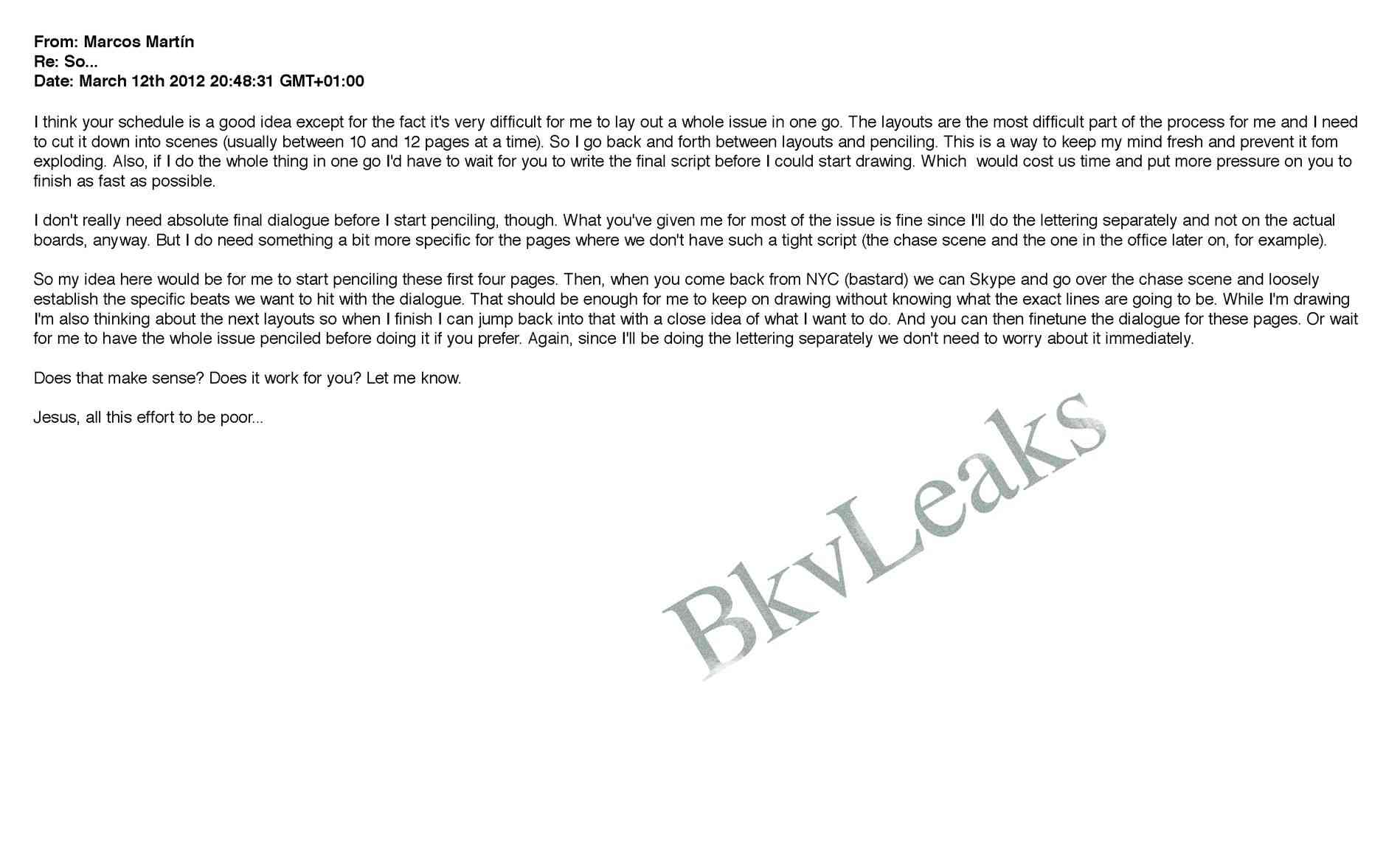 From: Marcos Martín
Re: So...
Date: March 12th 2012 20:48:31 GMT+01:00

I think your schedule is a good idea except for the fact it's very difficult for me to lay out a whole issue in one go. The layouts are the most difficult part of the process for me and I need to cut it down into scenes (usually between 10 and 12 pages at a time). So I go back and forth between layouts and penciling. This is a way to keep my mind fresh and prevent it fom exploding. Also, if I do the whole thing in one go I'd have to wait for you to write the final script before I could start drawing. Which would cost us time and put more pressure on you to finish as fast as possible.

I don't really need absolute final dialogue before I start penciling, though. What you've given me for most of the issue is fine since I'll do the lettering separately and not on the actual boards, anyway. But I do need something a bit more specific for the pages where we don't have such a tight script (the chase scene and the one in the office later on, for example).

So my idea here would be for me to start penciling these first four pages. Then, when you come back from NYC (bastard) we can Skype and go over the chase scene and loosely establish the specific beats we want to hit with the dialogue. That should be enough for me to keep on drawing without knowing what the exact lines are going to be. While I'm drawing I'm also thinking about the next layouts so when I finish I can jump back into that with a close idea of what I want to do. And you can then finetune the dialogue for these pages. Or wait for me to have the whole issue penciled before doing it if you prefer. Again, since I'll be doing the lettering separately we don't need to worry about it immediately.

Does that make sense? Does it work for you? Let me know.

Jesus, all this effort to be poor...

BkvLeaks